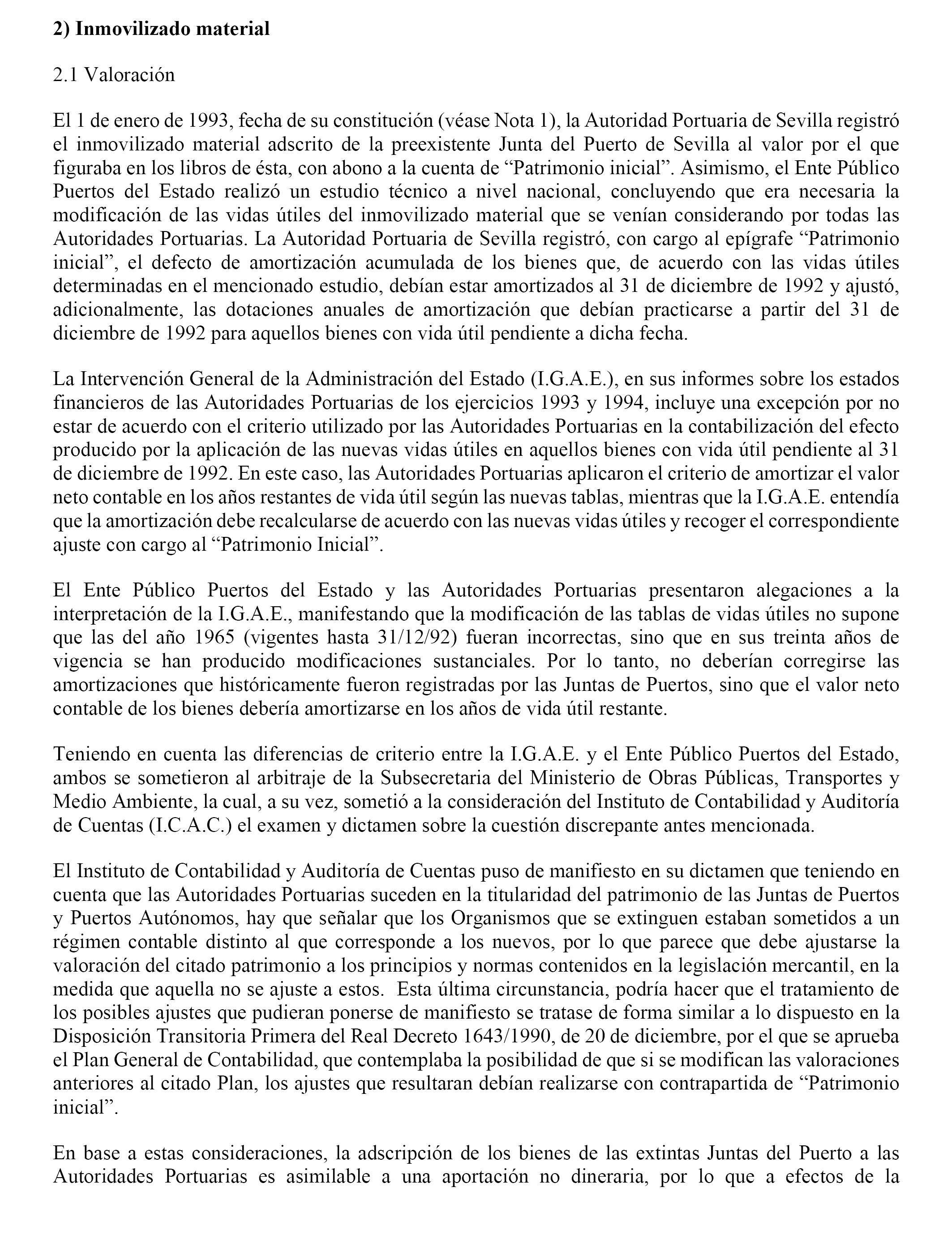 2) Inmovilizado material

2.1 Valoración

El 1 de enero de 1993, fecha de su constitución (véase Nota 1), la Autoridad Portuaria de Sevilla registró el inmovilizado material adscrito de la preexistente Junta del Puerto de Sevilla al valor por el que figuraba en los libros de ésta, con abono a la cuenta de “Patrimonio inicial”. Asimismo, el Ente Público Puertos del Estado realizó un estudio técnico a nivel nacional, concluyendo que era necesaria la modificación de las vidas útiles del inmovilizado material que se venían considerando por todas las Autoridades Portuarias. La Autoridad Portuaria de Sevilla registró, con cargo al epígrafe “Patrimonio inicial”, el defecto de amortización acumulada de los bienes que, de acuerdo con las vidas útiles determinadas en el mencionado estudio, debían estar amortizados al 31 de diciembre de 1992 y ajustó, adicionalmente, las dotaciones anuales de amortización que debían practicarse a partir del 31 de diciembre de 1992 para aquellos bienes con vida útil pendiente a dicha fecha.

La Intervención General de la Administración del Estado (I.G.A.E.), en sus informes sobre los estados financieros de las Autoridades Portuarias de los ejercicios 1993 y 1994, incluye una excepción por no estar de acuerdo con el criterio utilizado por las Autoridades Portuarias en la contabilización del efecto producido por la aplicación de las nuevas vidas útiles en aquellos bienes con vida útil pendiente al 31 de diciembre de 1992. En este caso, las Autoridades Portuarias aplicaron el criterio de amortizar el valor neto contable en los años restantes de vida útil según las nuevas tablas, mientras que la I.G.A.E. entendía que la amortización debe recalcularse de acuerdo con las nuevas vidas útiles y recoger el correspondiente ajuste con cargo al “Patrimonio Inicial”.

El Ente Público Puertos del Estado y las Autoridades Portuarias presentaron alegaciones a la interpretación de la I.G.A.E., manifestando que la modificación de las tablas de vidas útiles no supone que las del año 1965 (vigentes hasta 31/12/92) fueran incorrectas, sino que en sus treinta años de vigencia se han producido modificaciones sustanciales. Por lo tanto, no deberían corregirse las amortizaciones que históricamente fueron registradas por las Juntas de Puertos, sino que el valor neto contable de los bienes debería amortizarse en los años de vida útil restante.

Teniendo en cuenta las diferencias de criterio entre la I.G.A.E. y el Ente Público Puertos del Estado, ambos se sometieron al arbitraje de la Subsecretaria del Ministerio de Obras Públicas, Transportes y Medio Ambiente, la cual, a su vez, sometió a la consideración del Instituto de Contabilidad y Auditoría de Cuentas (I.C.A.C.) el examen y dictamen sobre la cuestión discrepante antes mencionada.

El Instituto de Contabilidad y Auditoría de Cuentas puso de manifiesto en su dictamen que teniendo en cuenta que las Autoridades Portuarias suceden en la titularidad del patrimonio de las Juntas de Puertos y Puertos Autónomos, hay que señalar que los Organismos que se extinguen estaban sometidos a un régimen contable distinto al que corresponde a los nuevos, por lo que parece que debe ajustarse la valoración del citado patrimonio a los principios y normas contenidos en la legislación mercantil, en la medida que aquella no se ajuste a estos. Esta última circunstancia, podría hacer que el tratamiento de los posibles ajustes que pudieran ponerse de manifiesto se tratase de forma similar a lo dispuesto en la Disposición Transitoria Primera del Real Decreto 1643/1990, de 20 de diciembre, por el que se aprueba el Plan General de Contabilidad, que contemplaba la posibilidad de que si se modifican las valoraciones anteriores al citado Plan, los ajustes que resultaran debían realizarse con contrapartida de “Patrimonio inicial”.

En base a estas consideraciones, la adscripción de los bienes de las extintas Juntas del Puerto a las Autoridades Portuarias es asimilable a una aportación no dineraria, por lo que a efectos de la